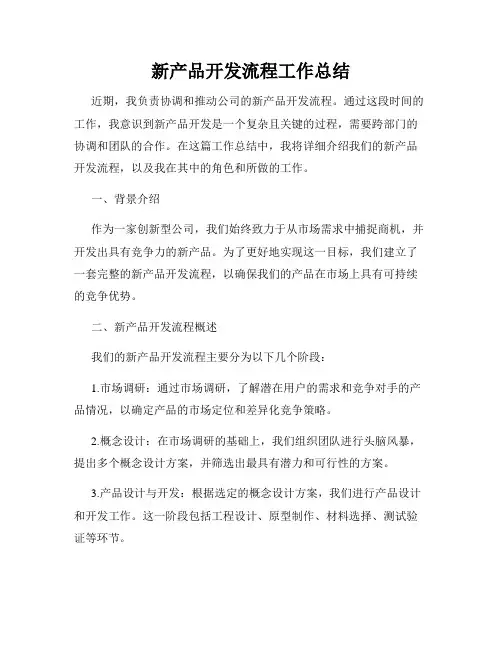 新产品开发流程工作总结

近期，我负责协调和推动公司的新产品开发流程。通过这段时间的工作，我意识到新产品开发是一个复杂且关键的过程，需要跨部门的协调和团队的合作。在这篇工作总结中，我将详细介绍我们的新产品开发流程，以及我在其中的角色和所做的工作。

一、背景介绍

作为一家创新型公司，我们始终致力于从市场需求中捕捉商机，并开发出具有竞争力的新产品。为了更好地实现这一目标，我们建立了一套完整的新产品开发流程，以确保我们的产品在市场上具有可持续的竞争优势。

二、新产品开发流程概述

我们的新产品开发流程主要分为以下几个阶段：

1.市场调研：通过市场调研，了解潜在用户的需求和竞争对手的产品情况，以确定产品的市场定位和差异化竞争策略。

2.概念设计：在市场调研的基础上，我们组织团队进行头脑风暴，提出多个概念设计方案，并筛选出最具有潜力和可行性的方案。

3.产品设计与开发：根据选定的概念设计方案，我们进行产品设计和开发工作。这一阶段包括工程设计、原型制作、材料选择、测试验证等环节。